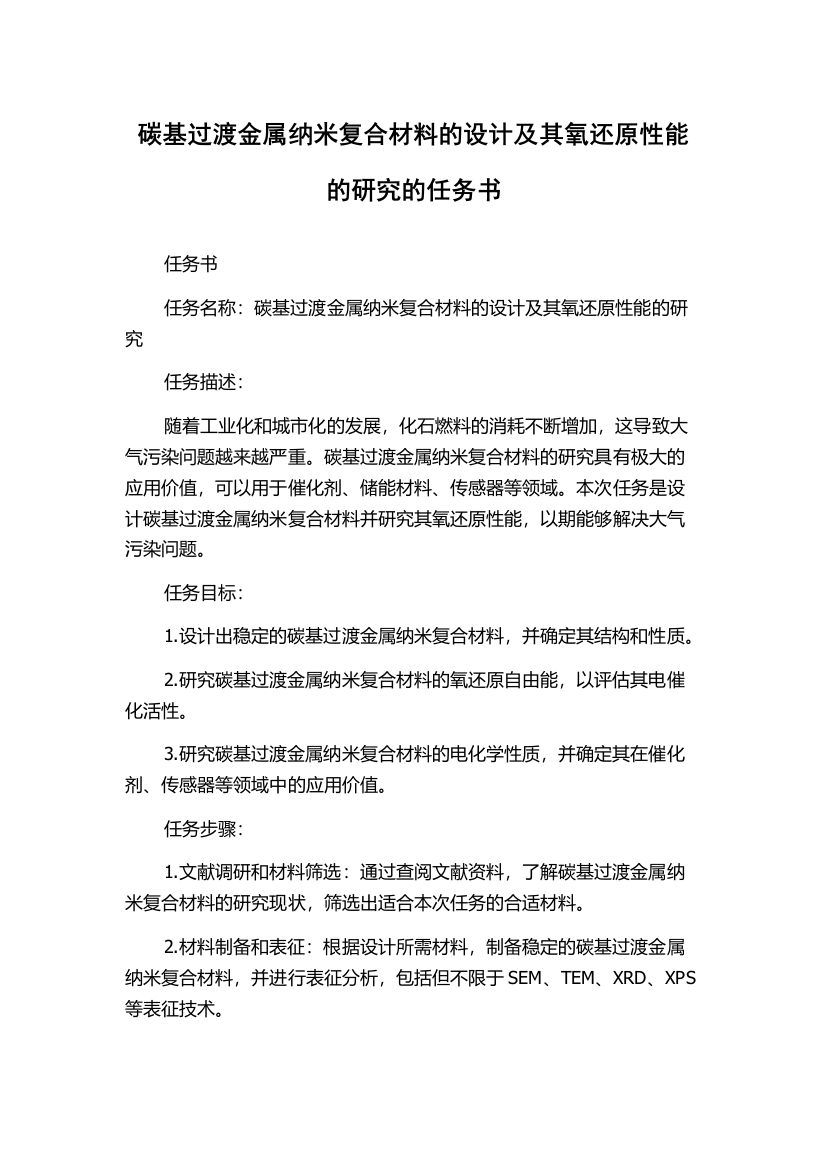 碳基过渡金属纳米复合材料的设计及其氧还原性能的研究的任务书

任务书

任务名称：碳基过渡金属纳米复合材料的设计及其氧还原性能的研究

任务描述：

随着工业化和城市化的发展，化石燃料的消耗不断增加，这导致大气污染问题越来越严重。碳基过渡金属纳米复合材料的研究具有极大的应用价值，可以用于催化剂、储能材料、传感器等领域。本次任务是设计碳基过渡金属纳米复合材料并研究其氧还原性能，以期能够解决大气污染问题。

任务目标：

1.设计出稳定的碳基过渡金属纳米复合材料，并确定其结构和性质。

2.研究碳基过渡金属纳米复合材料的氧还原自由能，以评估其电催化活性。

3.研究碳基过渡金属纳米复合材料的电化学性质，并确定其在催化剂、传感器等领域中的应用价值。

任务步骤：

1.文献调研和材料筛选：通过查阅文献资料，了解碳基过渡金属纳米复合材料的研究现状，筛选出适合本次任务的合适材料。

2.材料制备和表征：根据设计所需材料，制备稳定的碳基过渡金属纳米复合材料，并进行表征分析，包括但不限于SEM、TEM、XRD、XPS等表征技术。